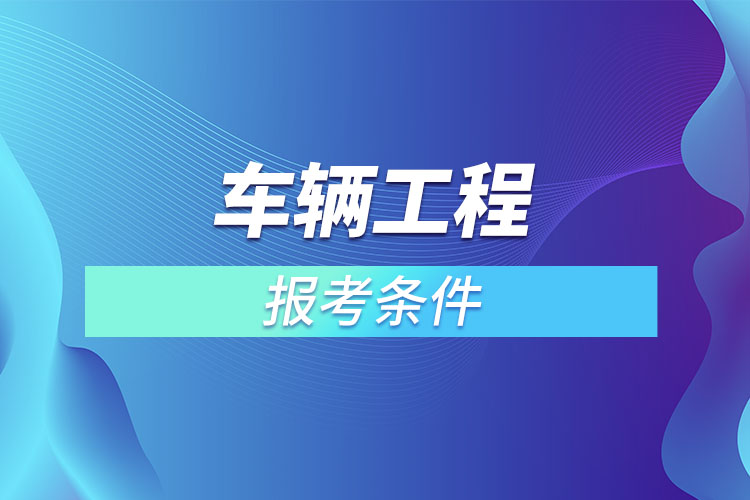 车辆工程

报考条件